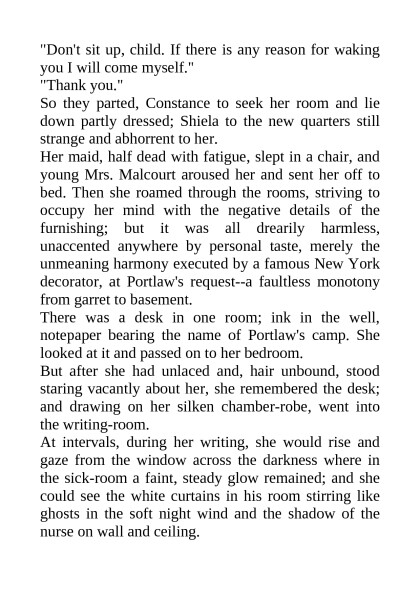 "Don't sit up, child. If there is any reason for waking you I will come myself."
"Thank you."
So they parted, Constance to seek her room and lie down partly dressed; Shiela to the new quarters still strange and abhorrent to her.
Her maid, half dead with fatigue, slept in a chair, and young Mrs. Malcourt aroused her and sent her off to bed. Then she roamed through the rooms, striving to occupy her mind with the negative details of the furnishing; but it was all drearily harmless, unaccented anywhere by personal taste, merely the unmeaning harmony executed by a famous New York decorator, at Portlaw's request--a faultless monotony from garret to basement.
There was a desk in one room; ink in the well, notepaper bearing the name of Portlaw's camp. She looked at it and passed on to her bedroom.
But after she had unlaced and, hair unbound, stood staring vacantly about her, she remembered the desk; and drawing on her silken chamber-robe, went into the writing-room.
At intervals, during her writing, she would rise and gaze from the window across the darkness where in the sick-room a faint, steady glow remained; and she could see the white curtains in his room stirring like ghosts in the soft night wind and the shadow of the nurse on wall and ceiling.